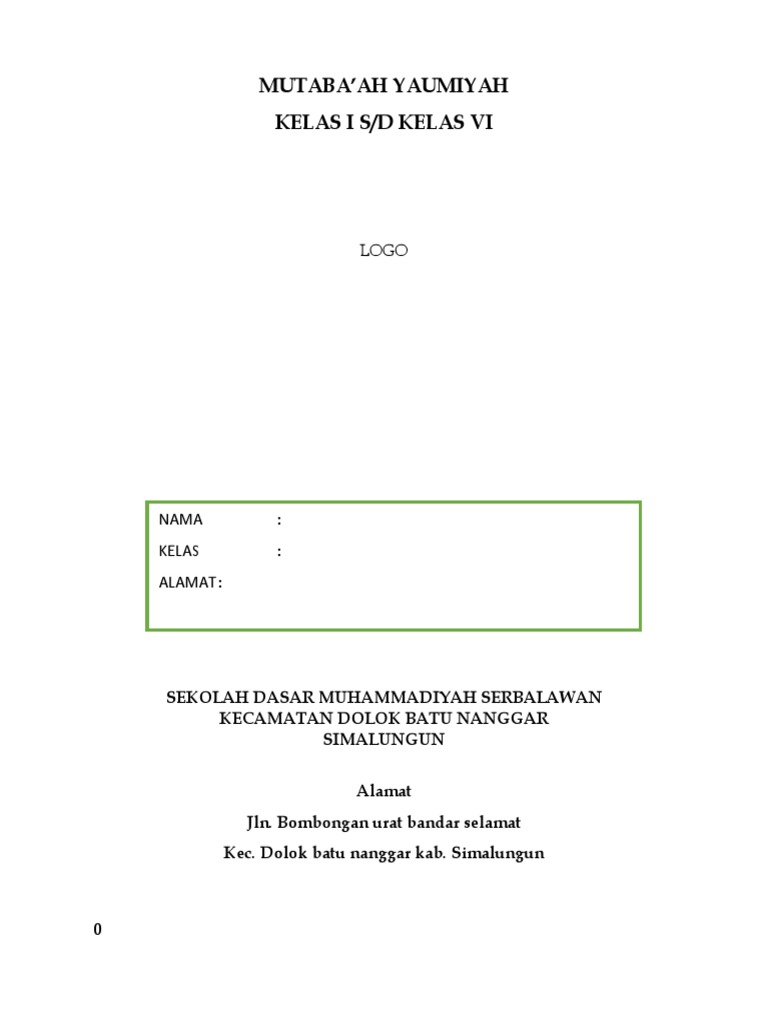 MUTABA'AH YAUMIYAH

KELAS I S/D KELAS VI

LOGO

NAMA :
KELAS :
ALAMAT :

SEKOLAH DASAR MUHAMMADIYAH SERBALAWAN
KECAMATAN DOLOK BATU NANGGAR
SIMALUNGUN

Alamat

Jln. Bombongan urat bandar selamat

Kec. Dolok batu nanggar kab. Simalungun

0